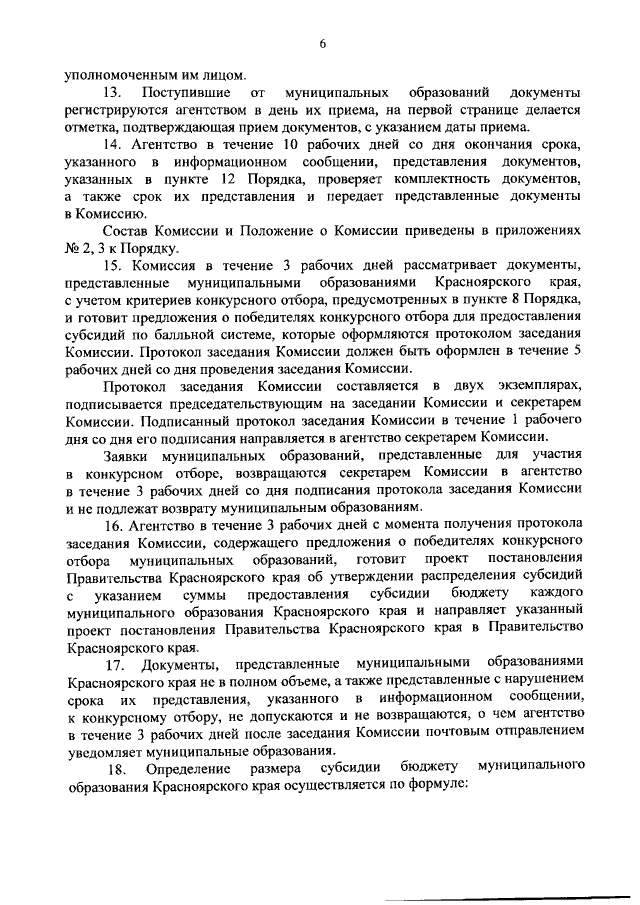 6

уполномоченным им лицом.

13. Поступившие от муниципальных образований документы регистрируются агентством в день их приема, на первой странице делается отметка, подтверждающая прием документов, с указанием даты приема.

14. Агентство в течение 10 рабочих дней со дня окончания срока, указанного в информационном сообщении, представления документов, указанных в пункте 12 Порядка, проверяет комплектность документов, а также срок их представления и передает представленные документы в Комиссию.

Состав Комиссии и Положение о Комиссии приведены в приложениях № 2, 3 к Порядку.

15. Комиссия в течение 3 рабочих дней рассматривает документы, представленные муниципальными образованиями Красноярского края, с учетом критериев конкурсного отбора, предусмотренных в пункте 8 Порядка, и готовит предложения о победителях конкурсного отбора для предоставления субсидий по балльной системе, которые оформляются протоколом заседания Комиссии. Протокол заседания Комиссии должен быть оформлен в течение 5 рабочих дней со дня проведения заседания Комиссии.

Протокол заседания Комиссии составляется в двух экземплярах, подписывается председательствующим на заседании Комиссии и секретарем Комиссии. Подписанный протокол заседания Комиссии в течение 1 рабочего дня со дня его подписания направляется в агентство секретарем Комиссии.

Заявки муниципальных образований, представленные для участия в конкурсном отборе, возвращаются секретарем Комиссии в агентство в течение 3 рабочих дней со дня подписания протокола заседания Комиссии и не подлежат возврату муниципальным образованиям.

16. Агентство в течение 3 рабочих дней с момента получения протокола заседания Комиссии, содержащего предложения о победителях конкурсного отбора муниципальных образований, готовит проект постановления Правительства Красноярского края об утверждении распределения субсидий с указанием суммы предоставления субсидии бюджету каждого муниципального образования Красноярского края и направляет указанный проект постановления Правительства Красноярского края в Правительство Красноярского края.

17. Документы, представленные муниципальными образованиями Красноярского края не в полном объеме, а также представленные с нарушением срока их представления, указанного в информационном сообщении, к конкурсному отбору, не допускаются и не возвращаются, о чем агентство в течение 3 рабочих дней после заседания Комиссии почтовым отправлением уведомляет муниципальные образования.

18. Определение размера субсидии бюджету муниципального образования Красноярского края осуществляется по формуле: